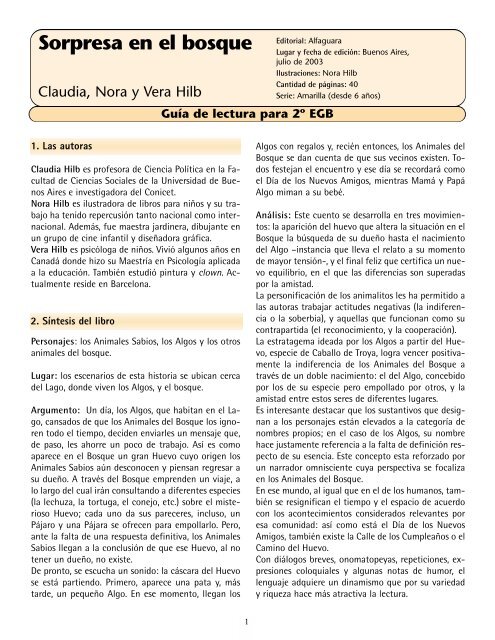 Sorpresa en el bosque

Claudia, Nora y Vera Hilb

Editorial: Alfaguara
Lugar y fecha de edición: Buenos Aires, julio de 2003
Ilustraciones: Nora Hilb
Cantidad de páginas: 40
Serie: Amarilla (desde 6 años)

Guía de lectura para 2º EGB

1. Las autoras

Claudia Hilb es profesora de Ciencia Política en la Facultad de Ciencias Sociales de la Universidad de Buenos Aires e investigadora del Conicet.
Nora Hilb es ilustradora de libros para niños y su trabajo ha tenido repercusión tanto nacional como internacional. Además, fue maestra jardinera, dibujante en un grupo de cine infantil y diseñadora gráfica.
Vera Hilb es psicóloga de niños. Vivió algunos años en Canadá donde hizo su Maestría en Psicología aplicada a la educación. También estudió pintura y clown. Actualmente reside en Barcelona.

2. Síntesis del libro

Personajes: los Animales Sabios, los Algos y los otros animales del bosque.

Lugar: los escenarios de esta historia se ubican cerca del Lago, donde viven los Algos, y el bosque.

Argumento: Un día, los Algos, que habitan en el Lago, cansados de que los Animales del Bosque los ignoren todo el tiempo, deciden enviarles un mensaje que, de paso, les ahorre un poco de trabajo. Así es como aparece en el Bosque un gran Huevo cuyo origen los Animales Sabios aún desconocen y piensan regresar a su dueño. A través del Bosque emprenden un viaje, a lo largo del cual irán consultando a diferentes especies (la lechuza, la tortuga, el conejo, etc.) sobre el misterioso Huevo; cada uno da sus pareceres, incluso, un Pájaro y una Pájara se ofrecen para empollarlo. Pero, ante la falta de una respuesta definitiva, los Animales Sabios llegan a la conclusión de que ese Huevo, al no tener un dueño, no existe.
De pronto, se escucha un sonido: la cáscara del Huevo se está partiendo. Primero, aparece una pata y, más tarde, un pequeño Algo. En ese momento, llegan los Algos con regalos y, recién entonces, los Animales del Bosque se dan cuenta de que sus vecinos existen. Todos festejan el encuentro y ese día se recordará como el Día de los Nuevos Amigos, mientras Mamá y Papá Algo miman a su bebé.

Análisis: Este cuento se desarrolla en tres movimientos: la aparición del huevo que altera la situación en el Bosque la búsqueda de su dueño hasta el nacimiento del Algo –instancia que lleva el relato a su momento de mayor tensión–, y el final feliz que certifica un nuevo equilibrio, en el que las diferencias son superadas por la amistad.
La personificación de los animalitos les ha permitido a las autoras trabajar actitudes negativas (la indiferencia o la soberbia), y aquellas que funcionan como su contrapartida (el reconocimiento, y la cooperación).
La estratagema ideada por los Algos a partir del Huevo, especie de Caballo de Troya, logra vencer positivamente la indiferencia de los Animales del Bosque a través de un doble nacimiento: el del Algo, concebido por los de su especie pero empollado por otros, y la amistad entre estos seres de diferentes lugares.
Es interesante destacar que los sustantivos que designan a los personajes están elevados a la categoría de nombres propios; en el caso de los Algos, su nombre hace justamente referencia a la falta de definición respecto de su esencia. Este concepto esta reforzado por un narrador omnisciente cuya perspectiva se focaliza en los Animales del Bosque.
En ese mundo, al igual que en el de los humanos, también se resignifican el tiempo y el espacio de acuerdo con los acontecimientos considerados relevantes por esa comunidad: así como está el Día de los Nuevos Amigos, también existe la Calle de los Cumpleaños o el Camino del Huevo.
Con diálogos breves, onomatopeyas, repeticiones, expresiones coloquiales y algunas notas de humor, el lenguaje adquiere un dinamismo que por su variedad y riqueza hace más atractiva la lectura.

1